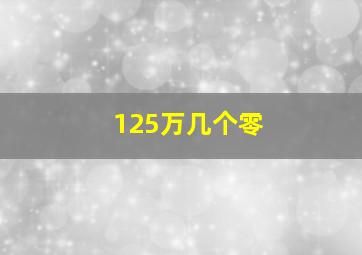 125万几个零